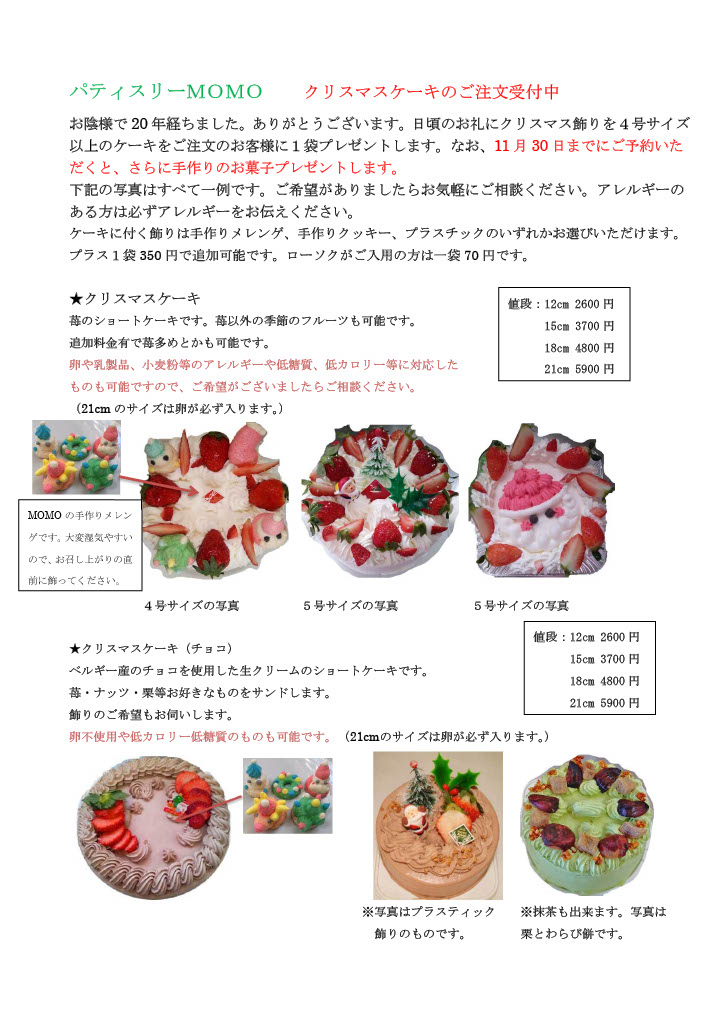 パティスリーMOMO　　クリスマスケーキのご注文受付中

お陰様で20年経ちました。ありがとうございます。日頃のお礼にクリスマス飾りを４号サイズ以上のケーキをご注文のお客様に１袋プレゼントします。なお、11月30日までにご予約いただくと、さらに手作りのお菓子プレゼントします。
下記の写真はすべて一例です。ご希望がありましたらお気軽にご相談ください。アレルギーのある方は必ずアレルギーをお伝えください。
ケーキに付く飾りは手作りメレンゲ、手作りクッキー、プラスチックのいずれかお選びいただけます。プラス１袋350円で追加可能です。ローソクがご入用の方は一袋70円です。

★クリスマスケーキ
苺のショートケーキです。苺以外の季節のフルーツも可能です。
追加料金有で苺多めとかも可能です。
卵や乳製品、小麦粉等のアレルギーや低糖質、低カロリー等に対応したものも可能ですので、ご希望がございましたらご相談ください。
（21cmのサイズは卵が必ず入ります。）

値段：12cm 2600円
15cm 3700円
18cm 4800円
21cm 5900円

MOMOの手作りメレンゲです。大変湿気やすいので、お召し上がりの直前に飾ってください。

４号サイズの写真　５号サイズの写真　５号サイズの写真

★クリスマスケーキ（チョコ）
ベルギー産のチョコを使用した生クリームのショートケーキです。
苺・ナッツ・栗等お好きなものをサンドします。
飾りのご希望もお伺いします。
卵不使用や低カロリー低糖質のものも可能です。（21cmのサイズは卵が必ず入ります。）

値段：12cm 2600円
15cm 3700円
18cm 4800円
21cm 5900円

※写真はプラスティック飾りのものです。

※抹茶も出来ます。写真は栗とわらび餅です。